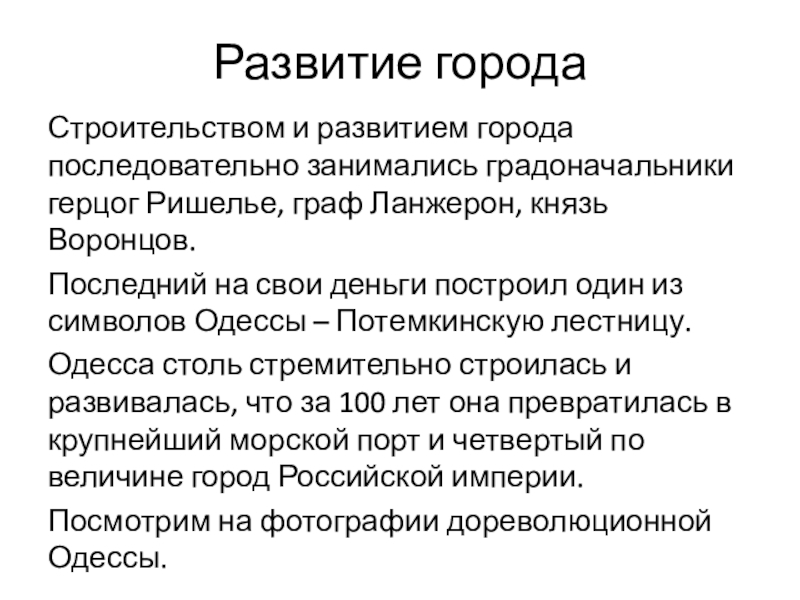 Развитие города

Строительством и развитием города последовательно занимались градоначальники герцог Ришелье, граф Ланжерон, князь Воронцов.

Последний на свои деньги построил один из символов Одессы – Потемкинскую лестницу.

Одесса столь стремительно строилась и развивалась, что за 100 лет она превратилась в крупнейший морской порт и четвертый по величине город Российской империи.

Посмотрим на фотографии дореволюционной Одессы.